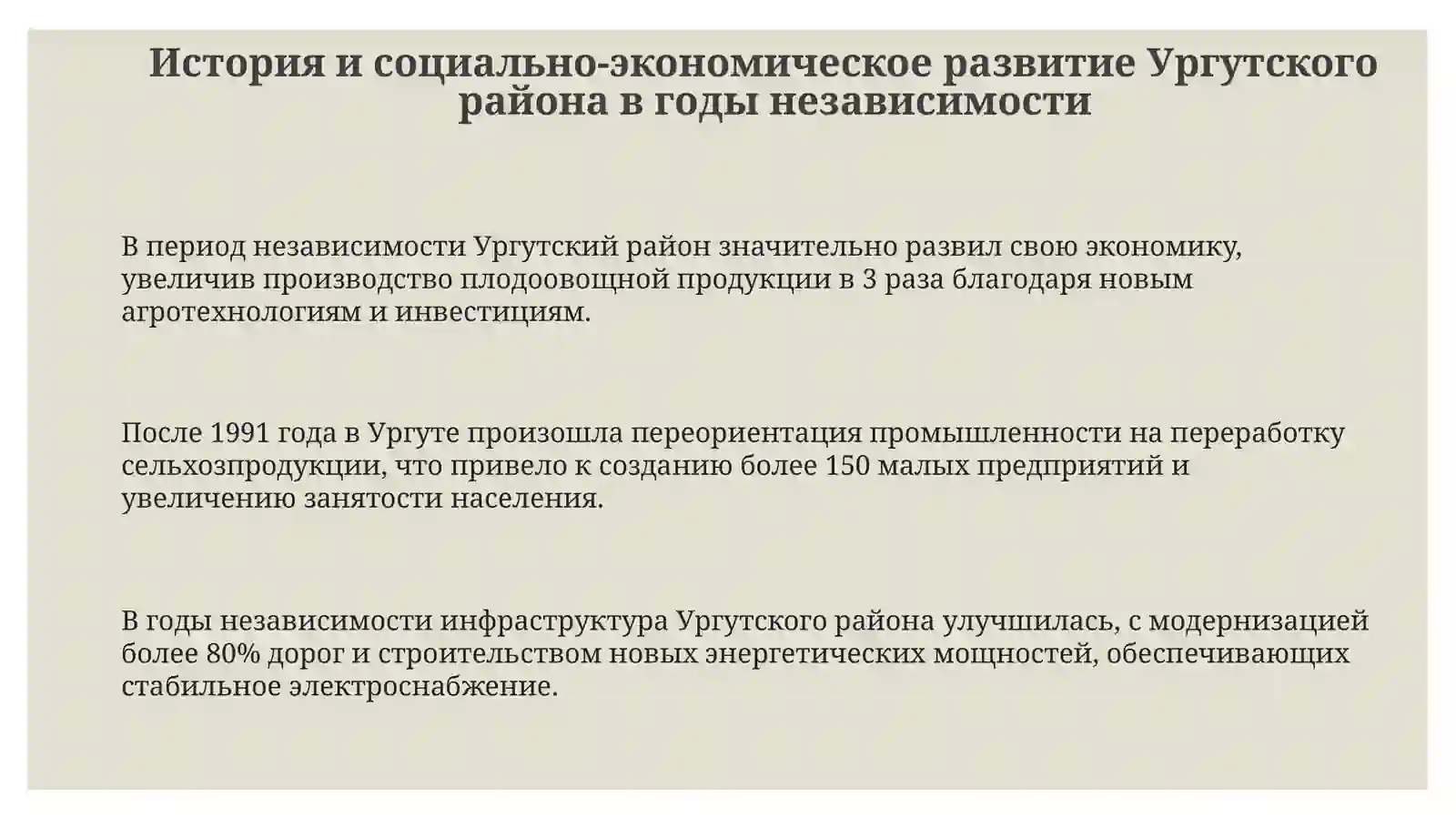 История и социально-экономическое развитие Ургутского района в годы независимости

В период независимости Ургутский район значительно развил свою экономику, увеличив производство плодоовощной продукции в 3 раза благодаря новым агротехнологиям и инвестициям.

После 1991 года в Ургуте произошла переориентация промышленности на переработку сельхозпродукции, что привело к созданию более 150 малых предприятий и увеличению занятости населения.

В годы независимости инфраструктура Ургутского района улучшилась, с модернизацией более 80% дорог и строительством новых энергетических мощностей, обеспечивающих стабильное электроснабжение.